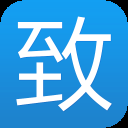 致